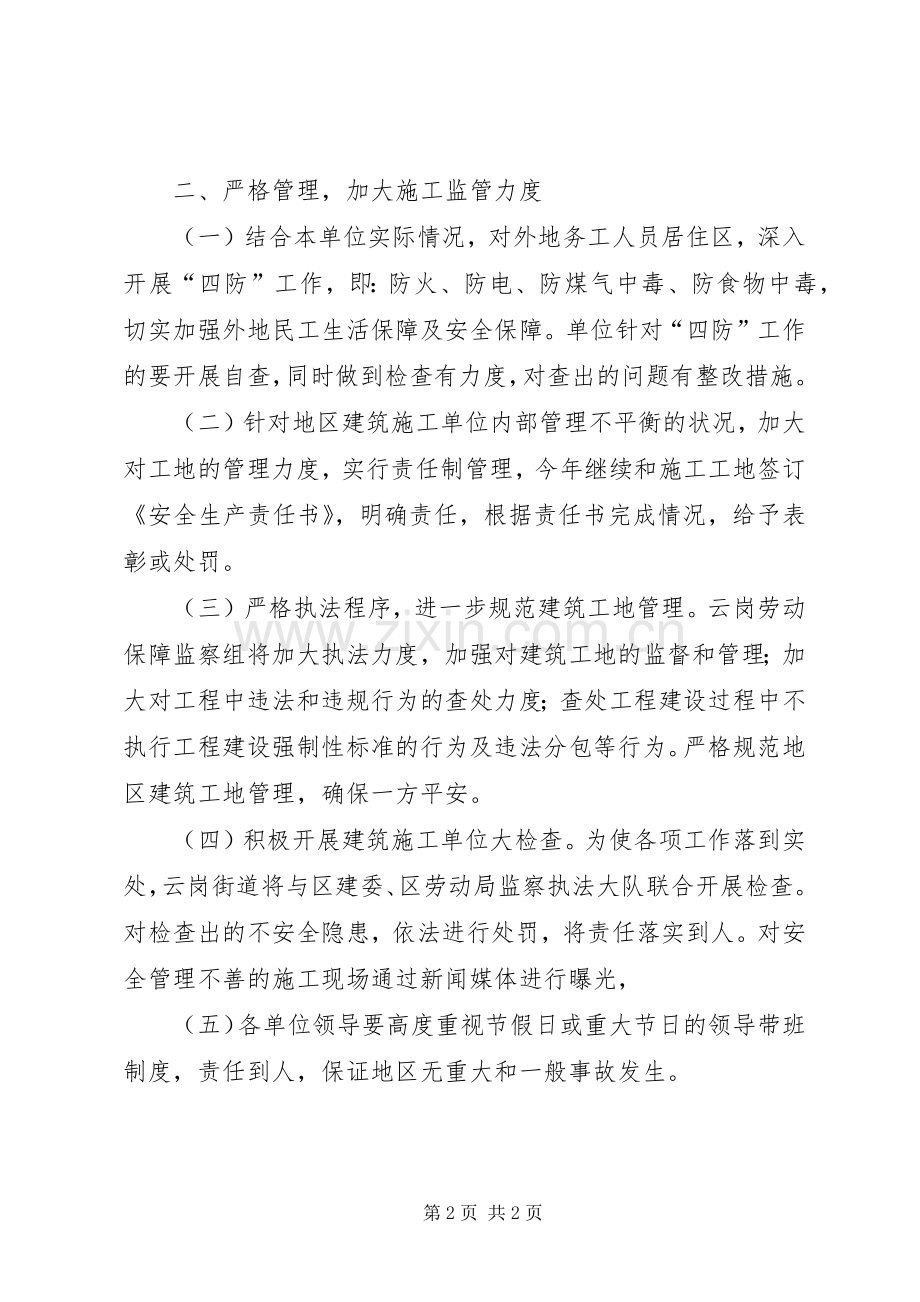 二、严格管理，加大施工监管力度

（一）结合本单位实际情况，对外地务工人员居住区，深入开展“四防”工作，即：防火、防电、防煤气中毒、防食物中毒，切实加强外地民工生活保障及安全保障。单位针对“四防”工作的要开展自查，同时做到检查有力度，对查出的问题有整改措施。

（二）针对地区建筑施工单位内部管理不平衡的状况，加大对工地的管理力度，实行责任制管理，今年继续和施工工地签订《安全生产责任书》，明确责任，根据责任书完成情况，给予表彰或处罚。

（三）严格执法程序，进一步规范建筑工地管理。云岗劳动保障监察组将加大执法力度，加强对建筑工地的监督和管理；加大对工程中违法和违规行为的查处力度；查处工程建设过程中不执行工程建设强制性标准的行为及违法分包等行为。严格规范地区建筑工地管理，确保一方平安。

（四）积极开展建筑施工单位大检查。为使各项工作落到实处，云岗街道将与区建委、区劳动局监察执法大队联合开展检查。对检查出的不安全隐患，依法进行处罚，将责任落实到人。对安全管理不善的施工现场通过新闻媒体进行曝光，

（五）各单位领导要高度重视节假日或重大节日的领导带班制度，责任到人，保证地区无重大和一般事故发生。

第2页 共2页

www.zixin.com.cn